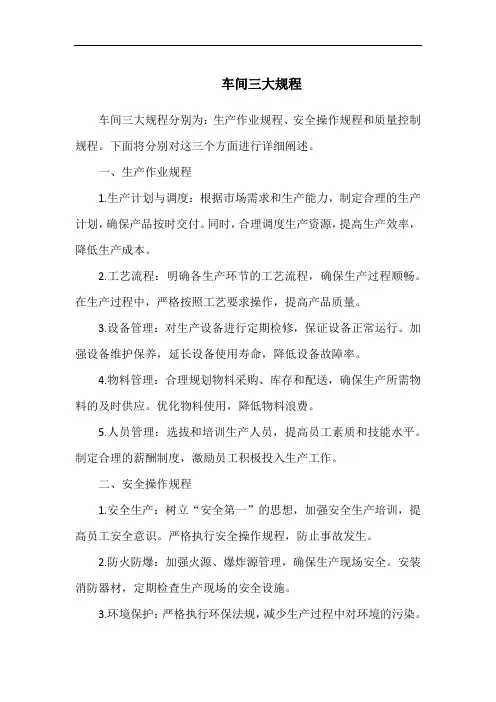 车间三大规程

车间三大规程分别为：生产作业规程、安全操作规程和质量控制规程。下面将分别对这三个方面进行详细阐述。

一、生产作业规程

1.生产计划与调度：根据市场需求和生产能力，制定合理的生产计划，确保产品按时交付。同时，合理调度生产资源，提高生产效率，降低生产成本。

2.工艺流程：明确各生产环节的工艺流程，确保生产过程顺畅。在生产过程中，严格按照工艺要求操作，提高产品质量。

3.设备管理：对生产设备进行定期检修，保证设备正常运行。加强设备维护保养，延长设备使用寿命，降低设备故障率。

4.物料管理：合理规划物料采购、库存和配送，确保生产所需物料的及时供应。优化物料使用，降低物料浪费。

5.人员管理：选拔和培训生产人员，提高员工素质和技能水平。制定合理的薪酬制度，激励员工积极投入生产工作。

二、安全操作规程

1.安全生产：树立“安全第一”的思想，加强安全生产培训，提高员工安全意识。严格执行安全操作规程，防止事故发生。

2.防火防爆：加强火源、爆炸源管理，确保生产现场安全。安装消防器材，定期检查生产现场的安全设施。

3.环境保护：严格执行环保法规，减少生产过程中对环境的污染。